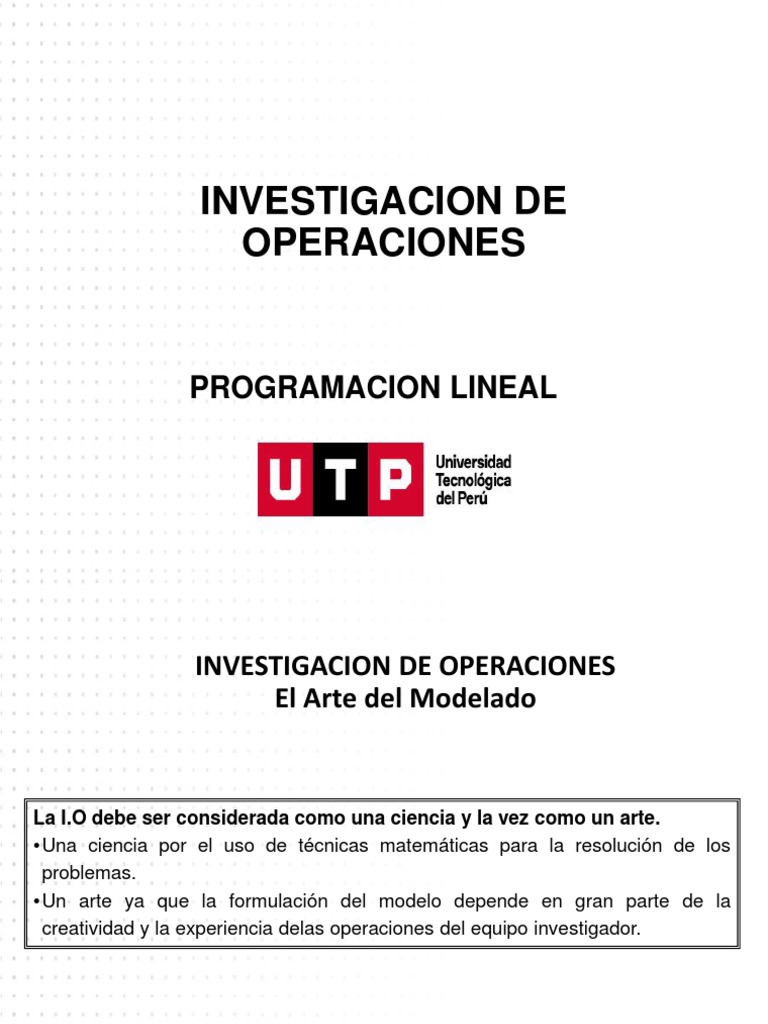 INVESTIGACION DE OPERACIONES

PROGRAMACION LINEAL

UTP Universidad Tecnológica del Perú

INVESTIGACION DE OPERACIONES
El Arte del Modelado

La I.O debe ser considerada como una ciencia y la vez como un arte.
•Una ciencia por el uso de técnicas matemáticas para la resolución de los problemas.
•Un arte ya que la formulación del modelo depende en gran parte de la creatividad y la experiencia delas operaciones del equipo investigador.